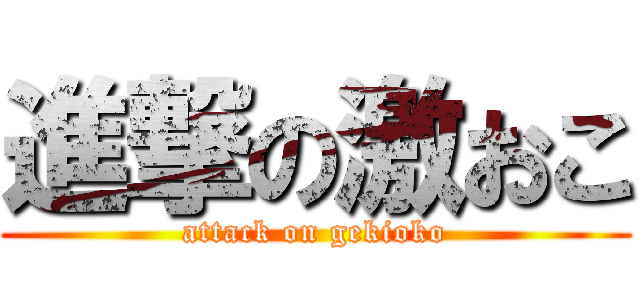 進撃の激おこ

attack on gekioko